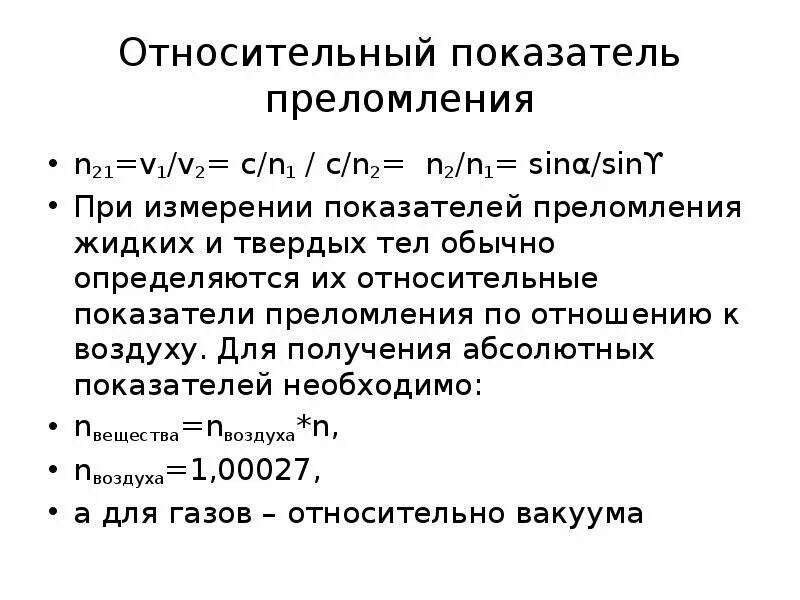 Относительный показатель преломления

• $n_{21}=v_1/v_2= c/n_1 / c/n_2= n_2/n_1= \sin\alpha/\sin\Upsilon$
• При измерении показателей преломления жидких и твердых тел обычно определяются их относительные показатели преломления по отношению к воздуху. Для получения абсолютных показателей необходимо:
• $n_{вещества}=n_{воздуха}*n$,
• $n_{воздуха}=1,00027$,
• а для газов – относительно вакуума